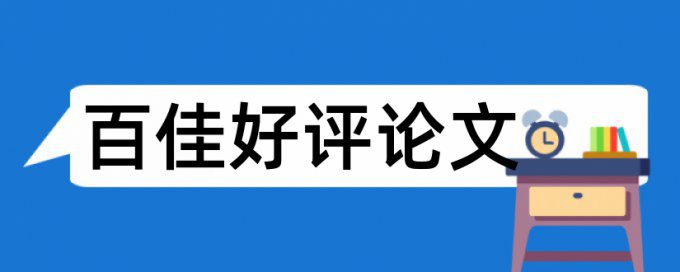 百佳好评论文